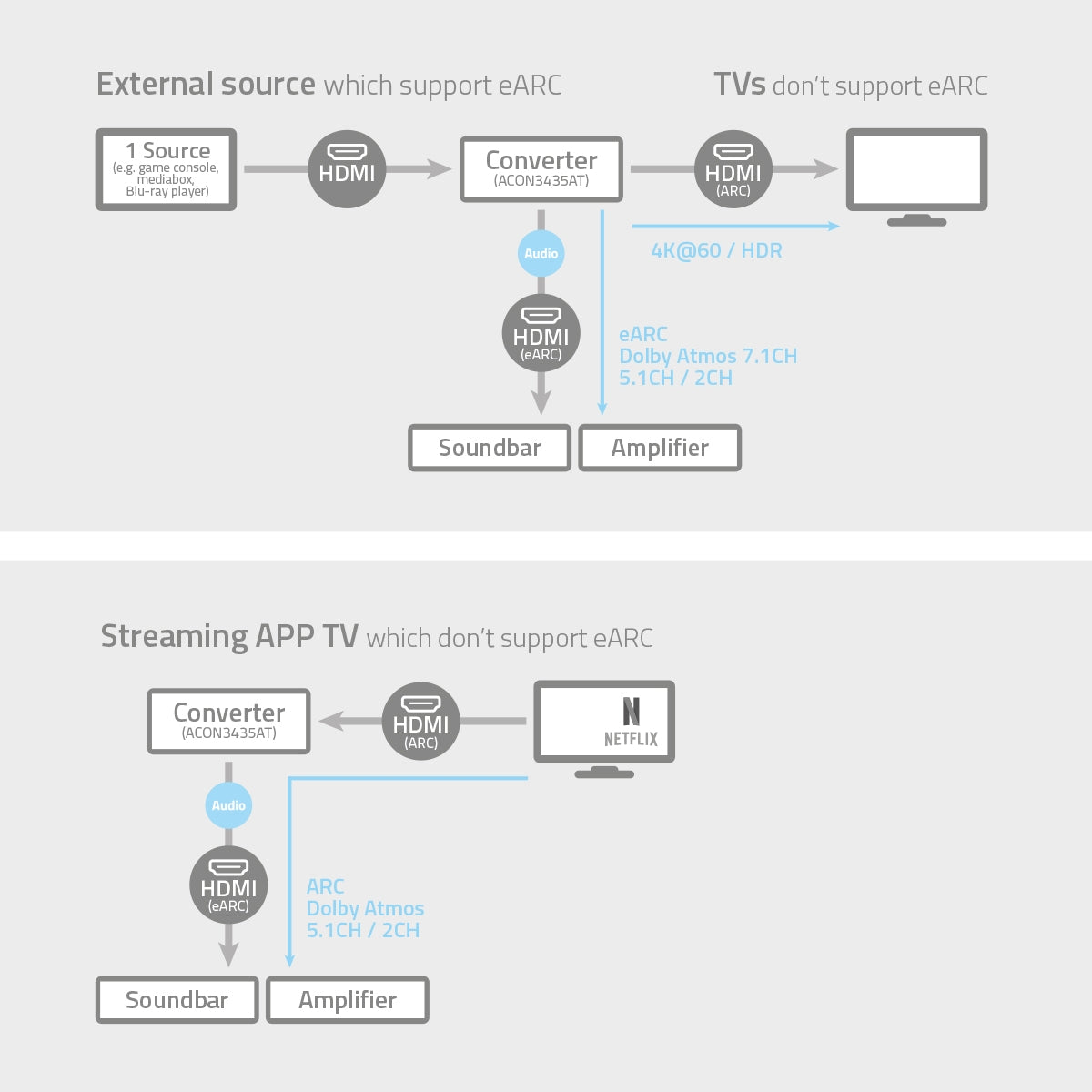 External source which support eARC

TVs don't support eARC

1 Source
(e.g. game console, mediabox, Blu-ray player)

HDMI

Converter
(ACON3435AT)

HDMI
(ARC)

4K@60 / HDR

Audio

HDMI
(eARC)

eARC
Dolby Atmos 7.1CH
5.1CH / 2CH

Soundbar

Amplifier

Streaming APP TV which don't support eARC

Converter
(ACON3435AT)

HDMI
(ARC)

N
NETFLIX

Audio

HDMI
(eARC)

ARC
Dolby Atmos
5.1CH / 2CH

Soundbar

Amplifier